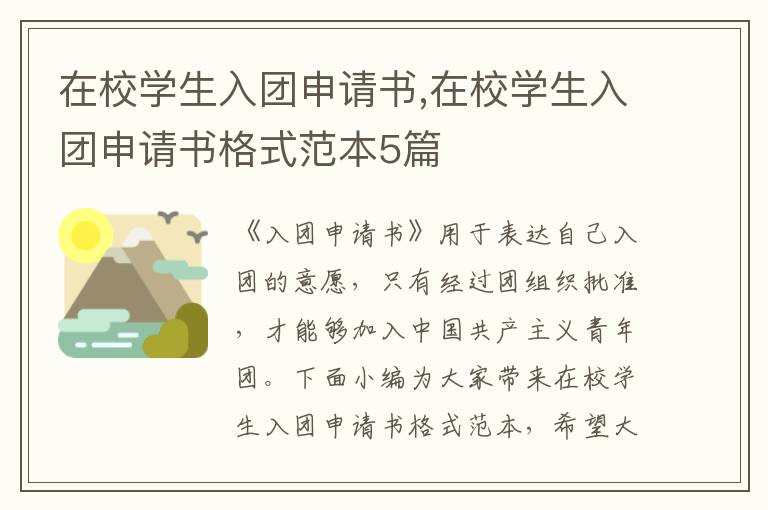 在校学生入团申请书,在校学生入团申请书格式范本5篇

《入团申请书》用于表达自己入团的意愿，只有经过团组织批准，才能够加入中国共产主义青年团。下面小编为大家带来在校学生入团申请书格式范本，希望大